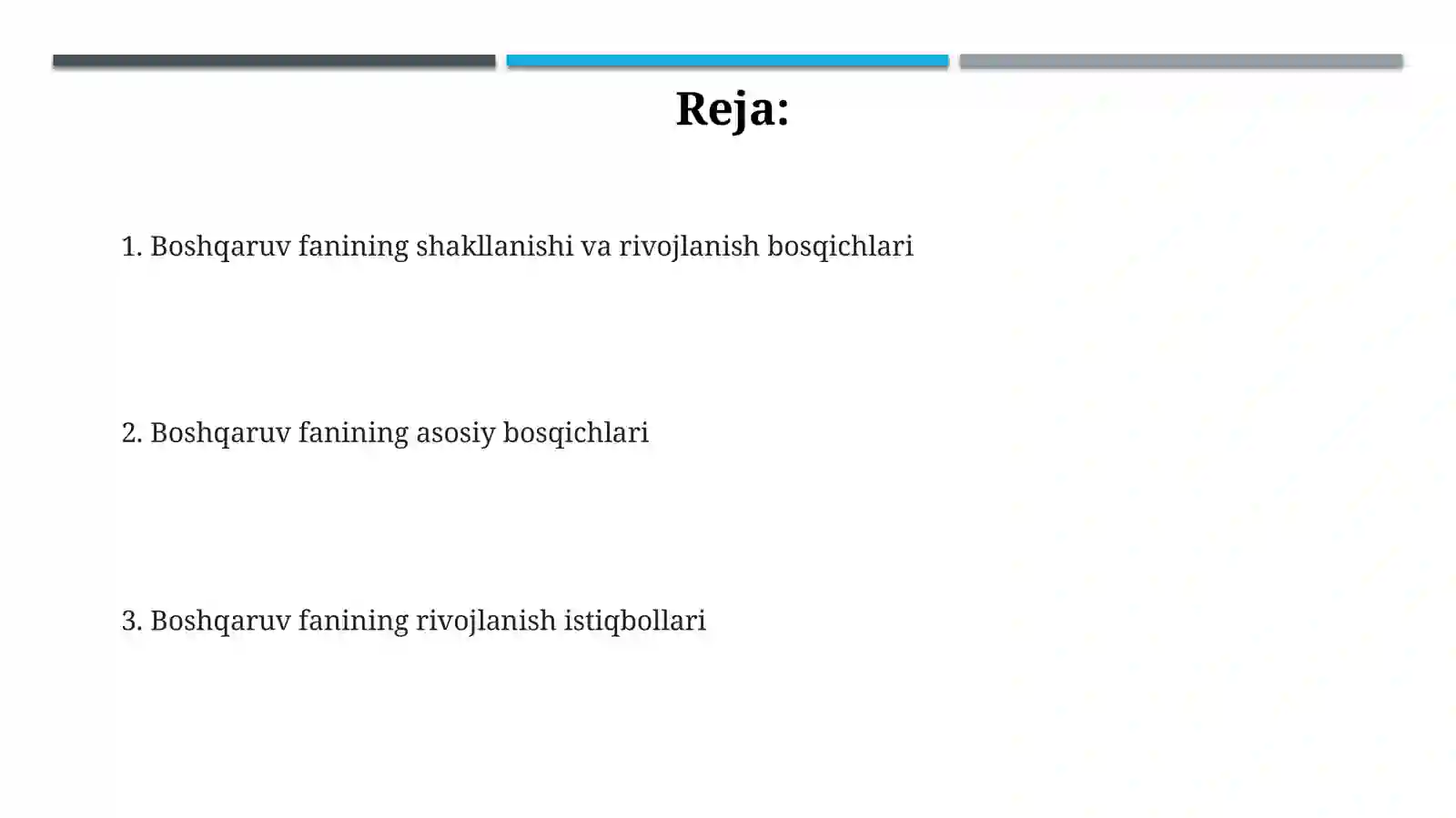 Reja:

1. Boshqaruv fanining shakllanishi va rivojlanish bosqichlari

2. Boshqaruv fanining asosiy bosqichlari

3. Boshqaruv fanining rivojlanish istiqbollari